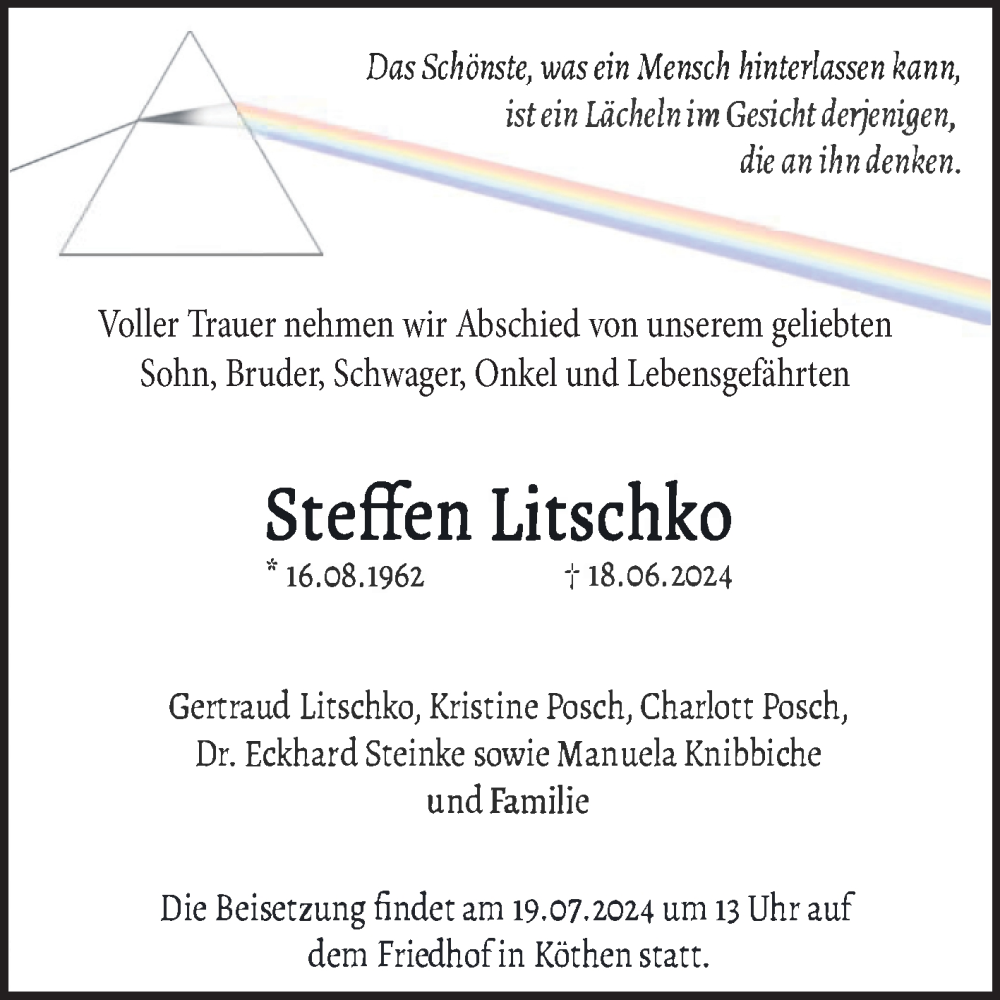 Das Schönste, was ein Mensch hinterlassen kann, ist ein Lächeln im Gesicht derjenigen, die an ihn denken.

Voller Trauer nehmen wir Abschied von unserem geliebten Sohn, Bruder, Schwager, Onkel und Lebensgefährten

Steffen Litschko

* 16.08.1962 † 18.06.2024

Gertraud Litschko, Kristine Posch, Charlott Posch, Dr. Eckhard Steinke sowie Manuela Knibbiche und Familie

Die Beisetzung findet am 19.07.2024 um 13 Uhr auf dem Friedhof in Köthen statt.